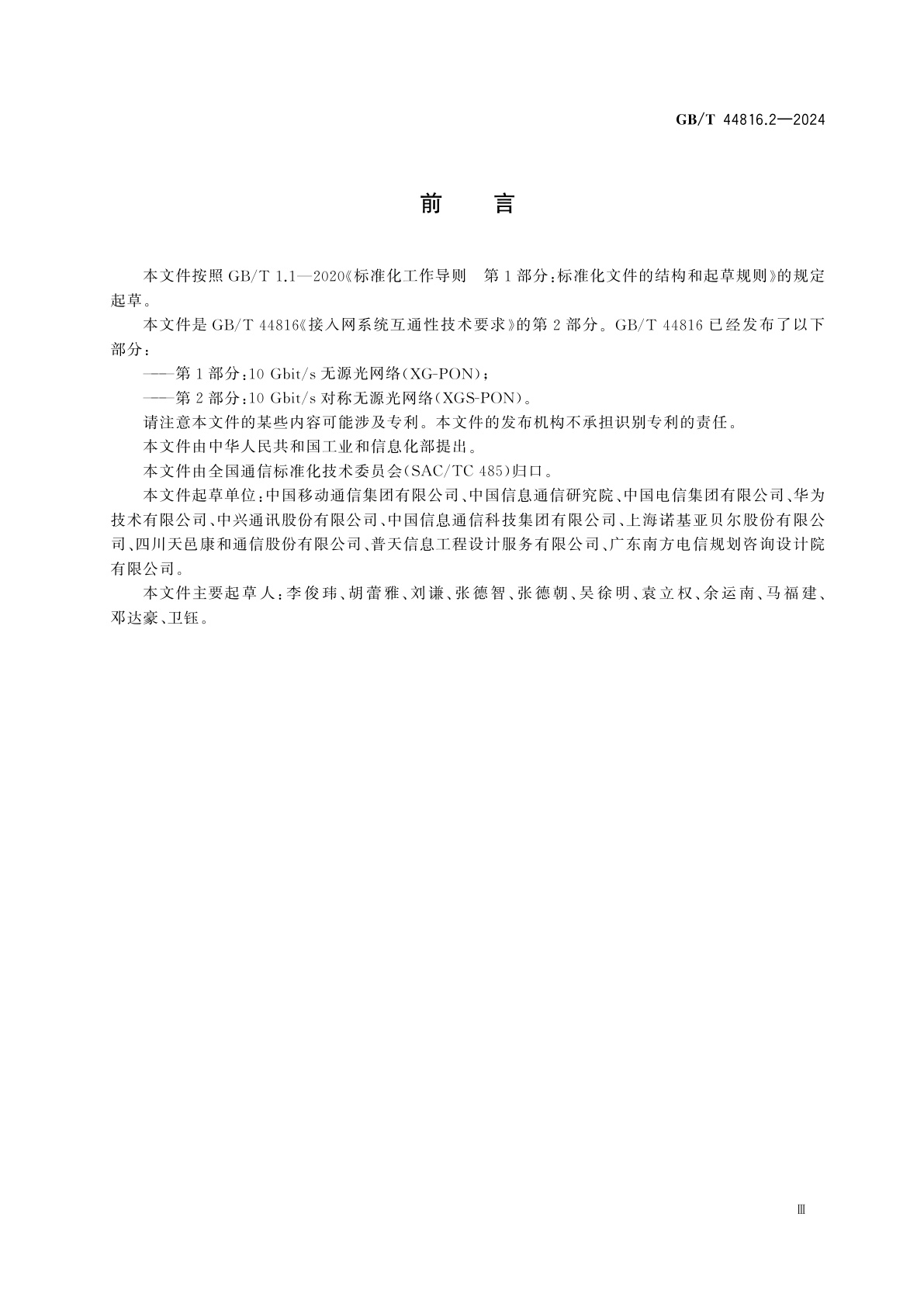 GB/T 44816.2—2024

前　言

本文件按照 GB/T 1.1—2020《标准化工作导则　第 1 部分：标准化文件的结构和起草规则》的规定起草。

本文件是 GB/T 44816《接入网系统互通性技术要求》的第 2 部分。GB/T 44816 已经发布了以下部分：

——第 1 部分：10 Gbit/s 无源光网络（XG-PON）；

——第 2 部分：10 Gbit/s 对称无源光网络（XGS-PON）。

请注意本文件的某些内容可能涉及专利。本文件的发布机构不承担识别专利的责任。

本文件由中华人民共和国工业和信息化部提出。

本文件由全国通信标准化技术委员会（SAC/TC 485）归口。

本文件起草单位：中国移动通信集团有限公司、中国信息通信研究院、中国电信集团有限公司、华为技术有限公司、中兴通讯股份有限公司、中国信息通信科技集团有限公司、上海诺基亚贝尔股份有限公司、四川天邑康和通信股份有限公司、普天信息工程设计服务有限公司、广东南方电信规划咨询设计院有限公司。

本文件主要起草人：李俊玮、胡蕾雅、刘谦、张德智、张德朝、吴徐明、袁立权、余运南、马福建、邓达豪、卫钰。

Ⅲ